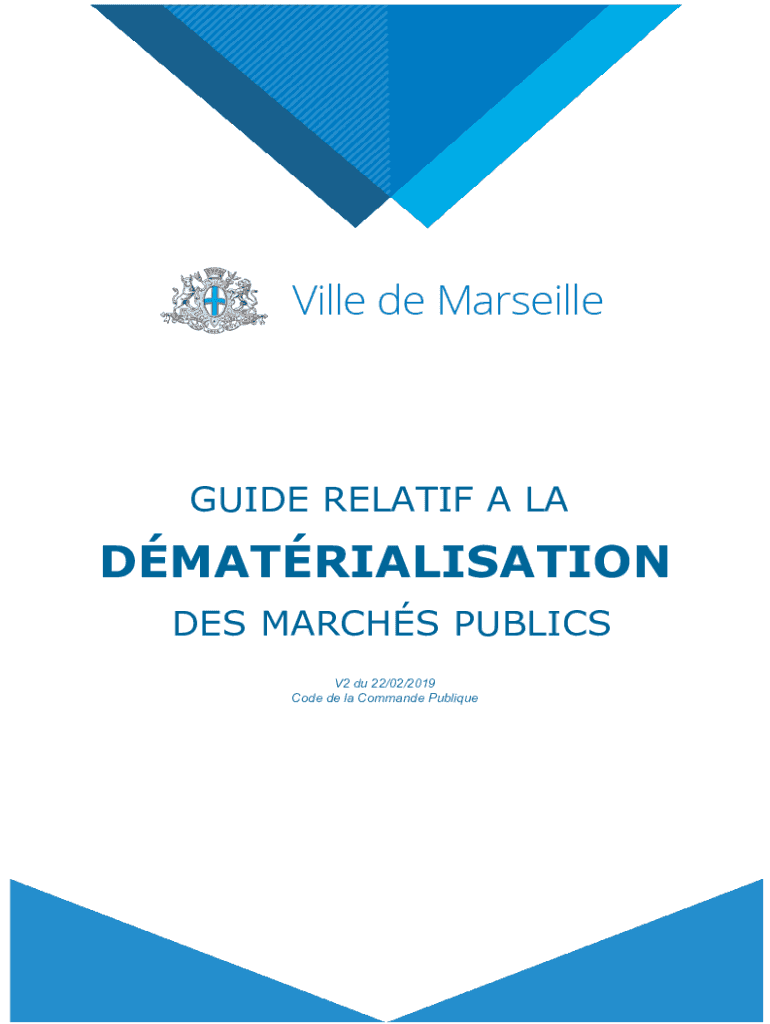 Ville de Marseille

GUIDE RELATIF A LA

DÉMATÉRIALISATION

DES MARCHÉS PUBLICS

V2 du 22/02/2019
Code de la Commande Publique